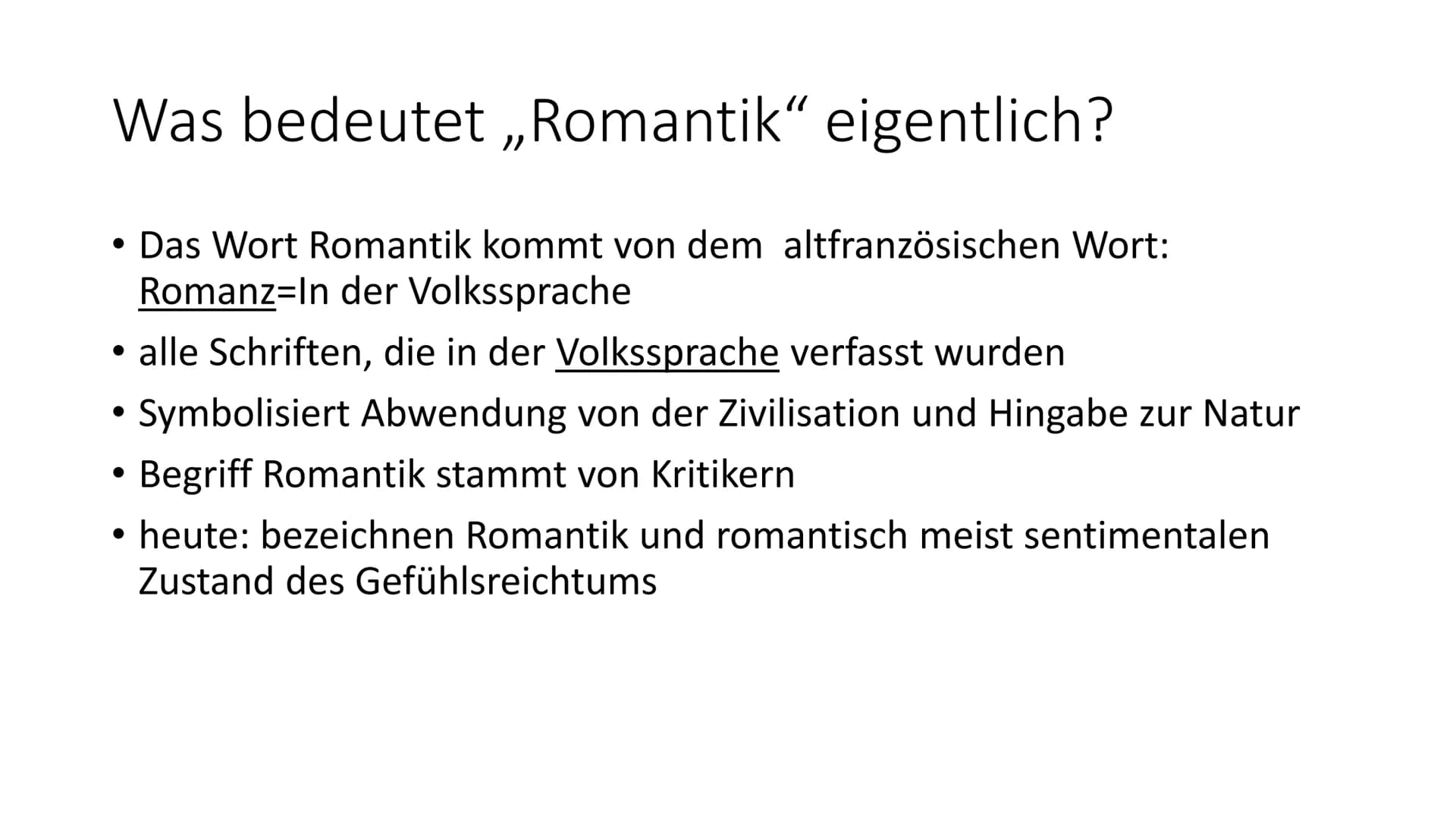 Was bedeutet „Romantik“ eigentlich?

• Das Wort Romantik kommt von dem altfranzösischen Wort: Romanz=In der Volkssprache
• alle Schriften, die in der Volkssprache verfasst wurden
• Symbolisiert Abwendung von der Zivilisation und Hingabe zur Natur
• Begriff Romantik stammt von Kritikern
• heute: bezeichnen Romantik und romantisch meist sentimentalen Zustand des Gefühlsreichtums